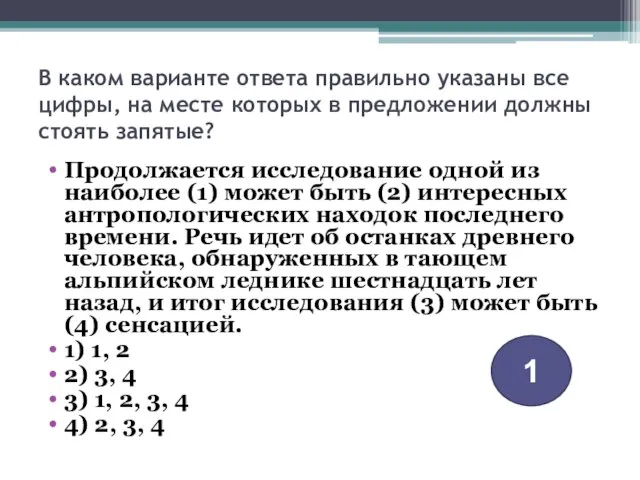 В каком варианте ответа правильно указаны все цифры, на месте которых в предложении должны стоять запятые?

• Продолжается исследование одной из наиболее (1) может быть (2) интересных антропологических находок последнего времени. Речь идет об останках древнего человека, обнаруженных в тающем альпийском леднике шестнадцать лет назад, и итог исследования (3) может быть (4) сенсацией.
• 1) 1, 2
• 2) 3, 4
• 3) 1, 2, 3, 4
• 4) 2, 3, 4

1